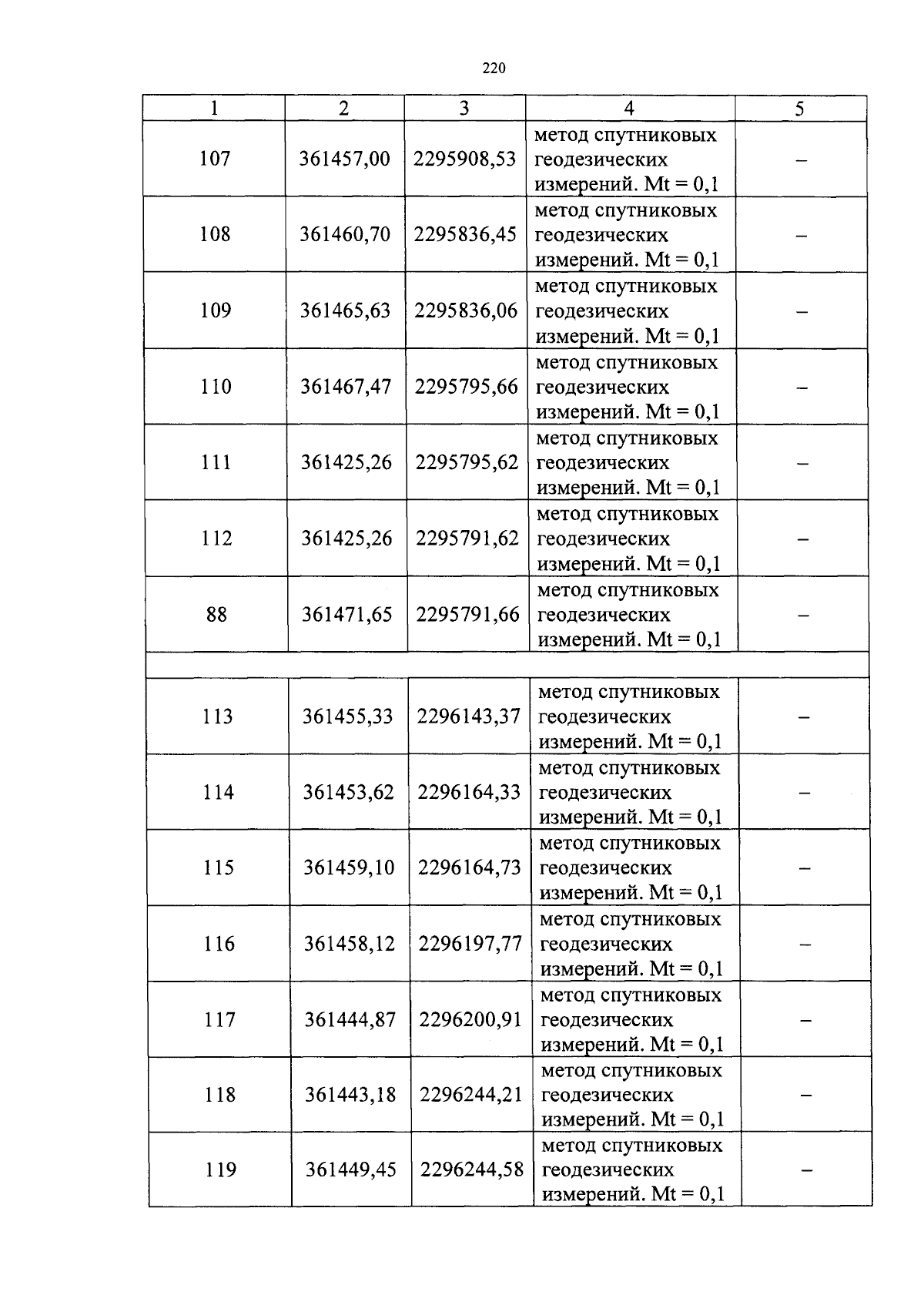 220

| 1 | 2 | 3 | 4 | 5 |
|---|---|---|---|---|
| 107 | 361457,00 | 2295908,53 | метод спутниковых геодезических измерений. Mt = 0,1 | – |
| 108 | 361460,70 | 2295836,45 | метод спутниковых геодезических измерений. Mt = 0,1 | – |
| 109 | 361465,63 | 2295836,06 | метод спутниковых геодезических измерений. Mt = 0,1 | – |
| 110 | 361467,47 | 2295795,66 | метод спутниковых геодезических измерений. Mt = 0,1 | – |
| 111 | 361425,26 | 2295795,62 | метод спутниковых геодезических измерений. Mt = 0,1 | – |
| 112 | 361425,26 | 2295791,62 | метод спутниковых геодезических измерений. Mt = 0,1 | – |
| 88 | 361471,65 | 2295791,66 | метод спутниковых геодезических измерений. Mt = 0,1 | – |
| | | | | |
| 113 | 361455,33 | 2296143,37 | метод спутниковых геодезических измерений. Mt = 0,1 | – |
| 114 | 361453,62 | 2296164,33 | метод спутниковых геодезических измерений. Mt = 0,1 | – |
| 115 | 361459,10 | 2296164,73 | метод спутниковых геодезических измерений. Mt = 0,1 | – |
| 116 | 361458,12 | 2296197,77 | метод спутниковых геодезических измерений. Mt = 0,1 | – |
| 117 | 361444,87 | 2296200,91 | метод спутниковых геодезических измерений. Mt = 0,1 | – |
| 118 | 361443,18 | 2296244,21 | метод спутниковых геодезических измерений. Mt = 0,1 | – |
| 119 | 361449,45 | 2296244,58 | метод спутниковых геодезических измерений. Mt = 0,1 | – |